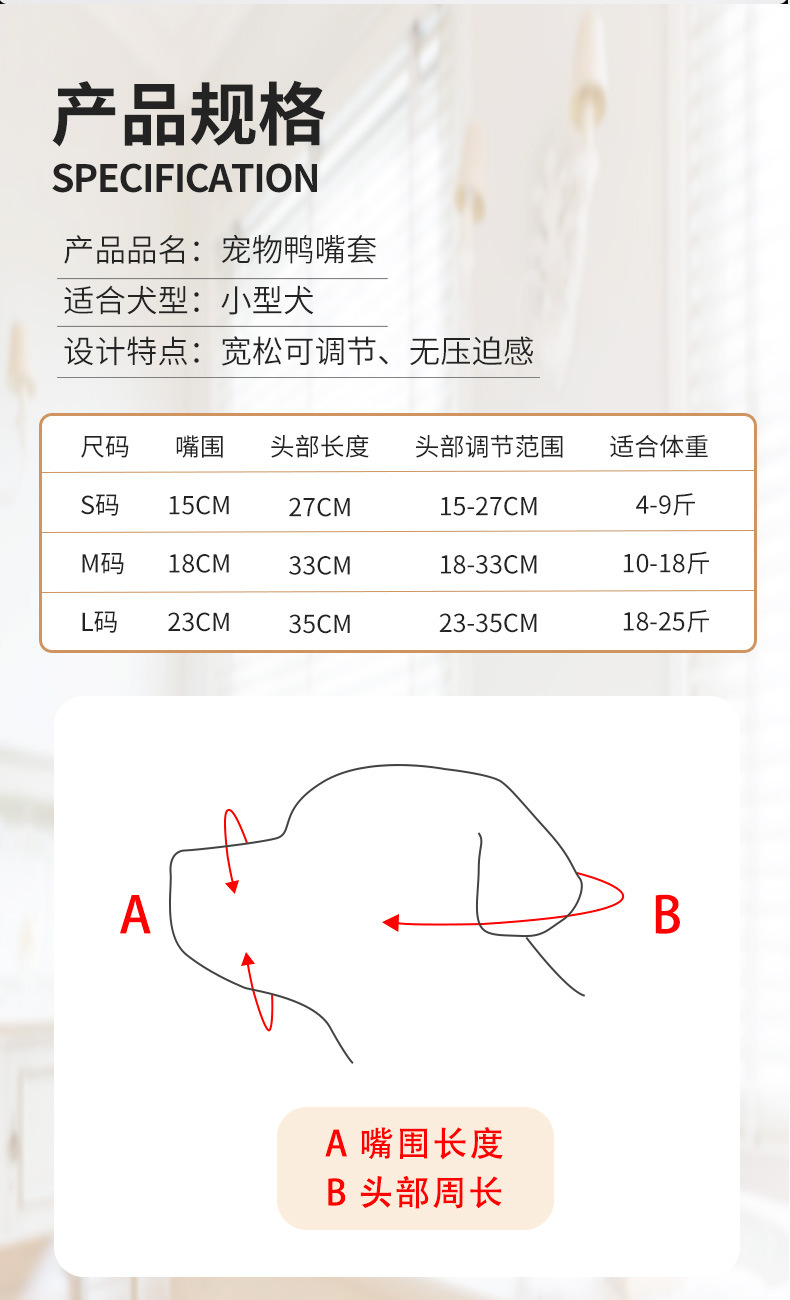 产品规格
SPECIFICATION

产品品名：宠物鸭嘴套
适合犬型：小型犬
设计特点：宽松可调节、无压迫感

| 尺码 | 嘴围 | 头部长度 | 头部调节范围 | 适合体重 |
|---|---|---|---|---|
| S码 | 15CM | 27CM | 15-27CM | 4-9斤 |
| M码 | 18CM | 33CM | 18-33CM | 10-18斤 |
| L码 | 23CM | 35CM | 23-35CM | 18-25斤 |

A

B

A 嘴围长度
B 头部周长